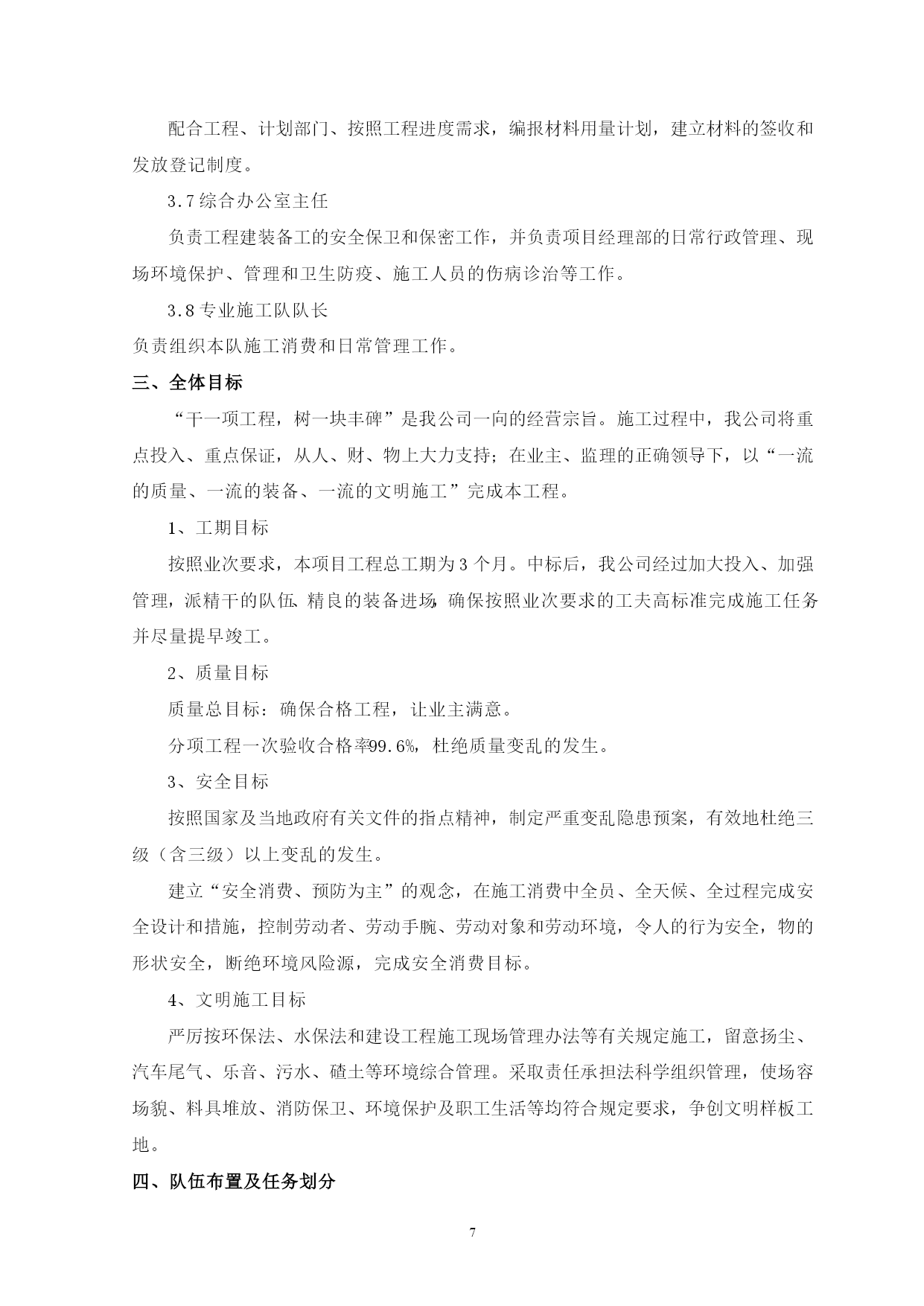 配合工程、计划部门、按照工程进度需求，编报材料用量计划，建立材料的签收和发放登记制度。

3.7 综合办公室主任

负责工程建装备工的安全保卫和保密工作，并负责项目经理部的日常行政管理、现场环境保护、管理和卫生防疫、施工人员的伤病诊治等工作。

3.8 专业施工队队长

负责组织本队施工消费和日常管理工作。

三、全体目标

“干一项工程，树一块丰碑”是我公司一向的经营宗旨。施工过程中，我公司将重点投入、重点保证，从人、财、物上大力支持；在业主、监理的正确领导下，以“一流的质量、一流的装备、一流的文明施工”完成本工程。

1、工期目标

按照业次要求，本项目工程总工期为 3 个月。中标后，我公司经过加大投入、加强管理，派精干的队伍、精良的装备进场，确保按照业次要求的工夫高标准完成施工任务并尽量提早竣工。

2、质量目标

质量总目标：确保合格工程，让业主满意。

分项工程一次验收合格率99.6%，杜绝质量变乱的发生。

3、安全目标

按照国家及当地政府有关文件的指点精神，制定严重变乱隐患预案，有效地杜绝三级（含三级）以上变乱的发生。

建立“安全消费、预防为主”的观念，在施工消费中全员、全天候、全过程完成安全设计和措施，控制劳动者、劳动手腕、劳动对象和劳动环境，令人的行为安全，物的形状安全，断绝环境风险源，完成安全消费目标。

4、文明施工目标

严厉按环保法、水保法和建设工程施工现场管理办法等有关规定施工，留意扬尘、汽车尾气、乐音、污水、碴土等环境综合管理。采取责任承担法科学组织管理，使场容场貌、料具堆放、消防保卫、环境保护及职工生活等均符合规定要求，争创文明样板工地。

四、队伍布置及任务划分

7